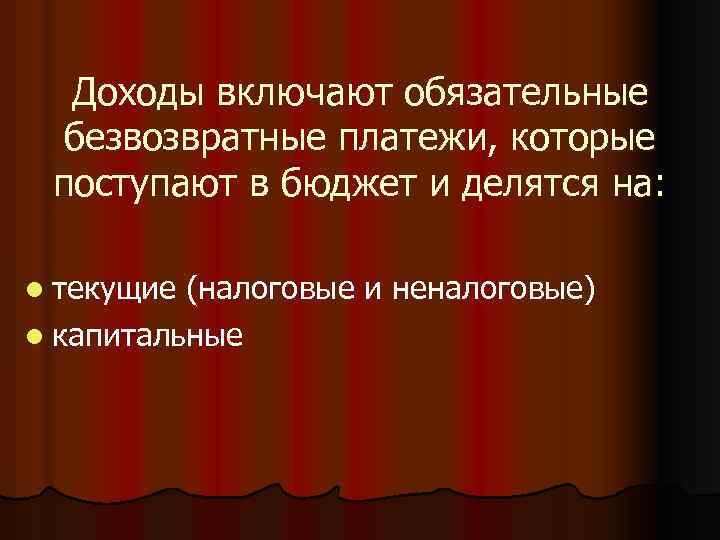 Доходы включают обязательные безвозвратные платежи, которые поступают в бюджет и делятся на:

- текущие (налоговые и неналоговые)
- капитальные